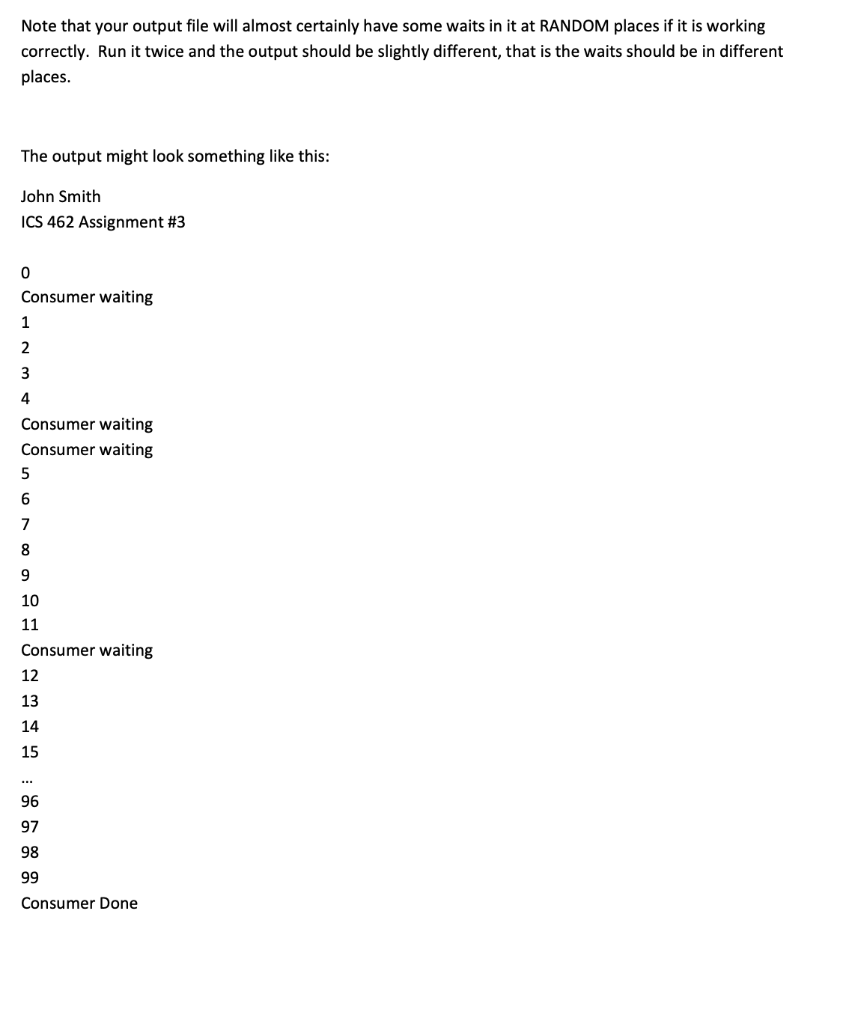 Note that your output file will almost certainly have some waits in it at RANDOM places if it is working correctly. Run it twice and the output should be slightly different, that is the waits should be in different places.

The output might look something like this:

John Smith
ICS 462 Assignment #3

0
Consumer waiting
1
2
3
4
Consumer waiting
Consumer waiting
5
6
7
8
9
10
11
Consumer waiting
12
13
14
15
...
96
97
98
99
Consumer Done